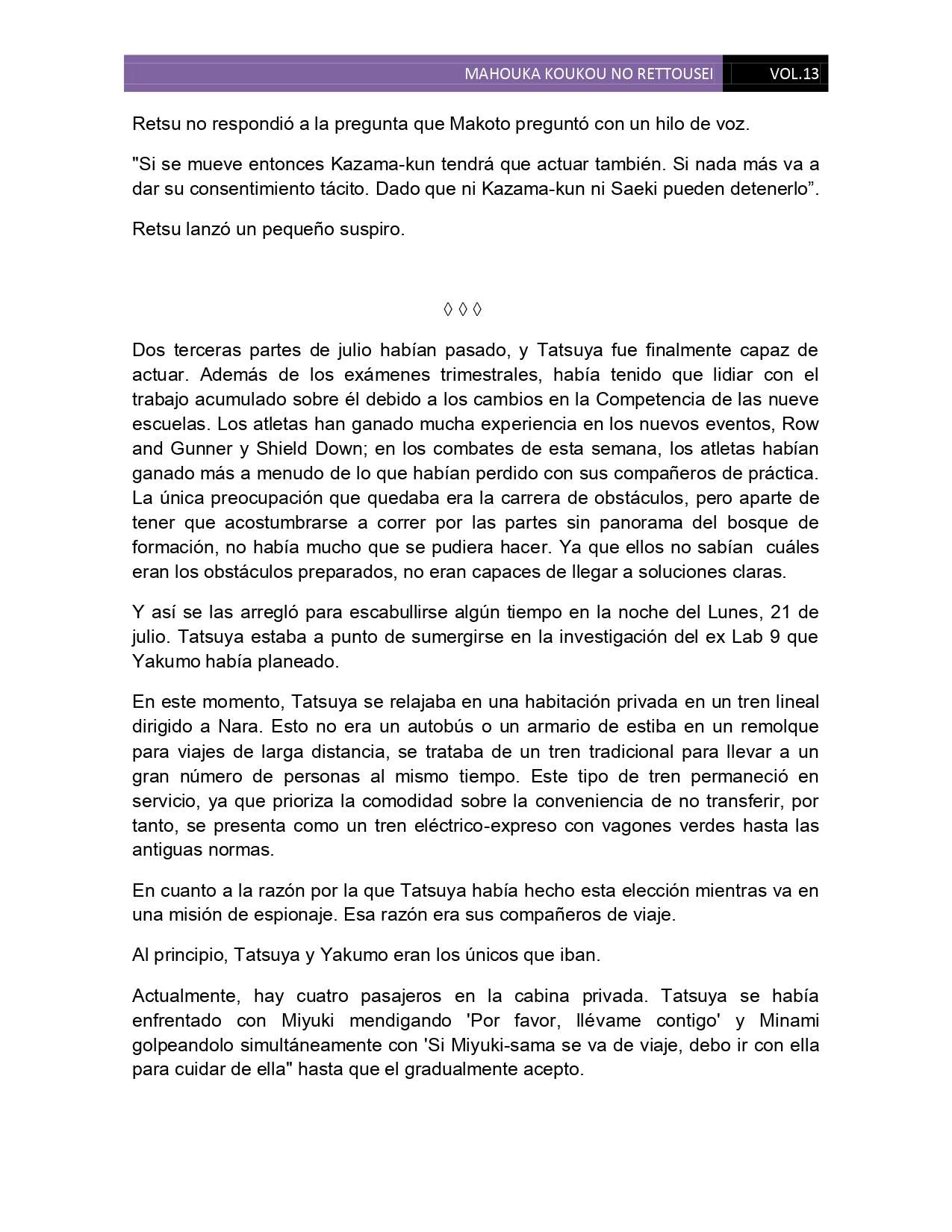 MAHOUKA KOUKOU NO RETTOUSEI VOL.13

Retsu no respondió a la pregunta que Makoto preguntó con un hilo de voz.

"Si se mueve entonces Kazama-kun tendrá que actuar también. Si nada más va a dar su consentimiento tácito. Dado que ni Kazama-kun ni Saeki pueden detenerlo”.

Retsu lanzó un pequeño suspiro.

◊ ◊ ◊

Dos terceras partes de julio habían pasado, y Tatsuya fue finalmente capaz de actuar. Además de los exámenes trimestrales, había tenido que lidiar con el trabajo acumulado sobre él debido a los cambios en la Competencia de las nueve escuelas. Los atletas han ganado mucha experiencia en los nuevos eventos, Row and Gunner y Shield Down; en los combates de esta semana, los atletas habían ganado más a menudo de lo que habían perdido con sus compañeros de práctica. La única preocupación que quedaba era la carrera de obstáculos, pero aparte de tener que acostumbrarse a correr por las partes sin panorama del bosque de formación, no había mucho que se pudiera hacer. Ya que ellos no sabían cuáles eran los obstáculos preparados, no eran capaces de llegar a soluciones claras.

Y así se las arregló para escabullirse algún tiempo en la noche del Lunes, 21 de julio. Tatsuya estaba a punto de sumergirse en la investigación del ex Lab 9 que Yakumo había planeado.

En este momento, Tatsuya se relajaba en una habitación privada en un tren lineal dirigido a Nara. Esto no era un autobús o un armario de estiba en un remolque para viajes de larga distancia, se trataba de un tren tradicional para llevar a un gran número de personas al mismo tiempo. Este tipo de tren permaneció en servicio, ya que prioriza la comodidad sobre la conveniencia de no transferir, por tanto, se presenta como un tren eléctrico-expreso con vagones verdes hasta las antiguas normas.

En cuanto a la razón por la que Tatsuya había hecho esta elección mientras va en una misión de espionaje. Esa razón era sus compañeros de viaje.

Al principio, Tatsuya y Yakumo eran los únicos que iban.

Actualmente, hay cuatro pasajeros en la cabina privada. Tatsuya se había enfrentado con Miyuki mendigando 'Por favor, llévame contigo' y Minami golpeandolo simultáneamente con 'Si Miyuki-sama se va de viaje, debo ir con ella para cuidar de ella" hasta que el gradualmente acepto.